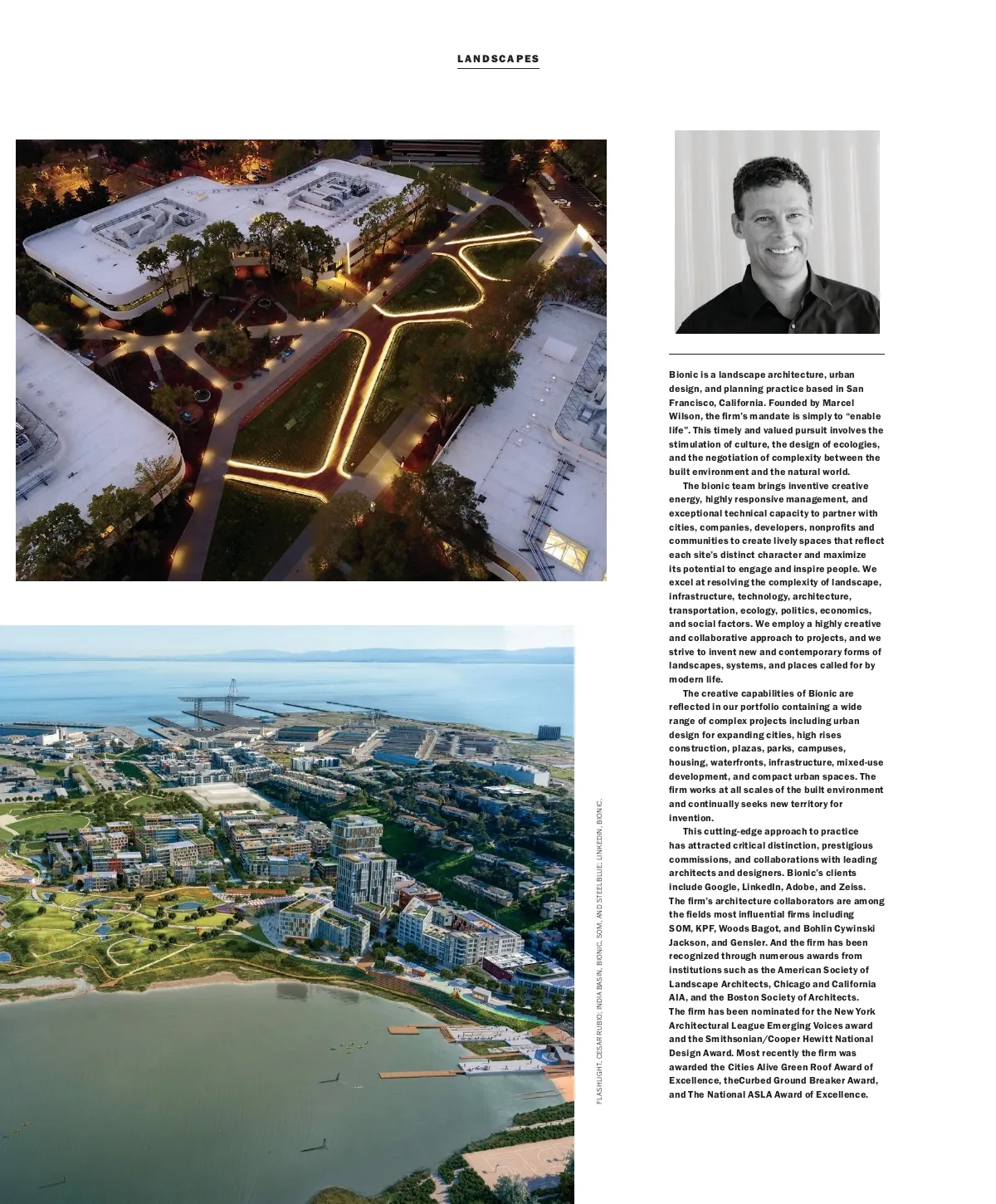 LANDSCAPES

Bionic is a landscape architecture, urban design, and planning practice based in San Francisco, California. Founded by Marcel Wilson, the firm's mandate is simply to "enable life". This timely and valued pursuit involves the stimulation of culture, the design of ecologies, and the negotiation of complexity between the built environment and the natural world.

The bionic team brings inventive creative energy, highly responsive management, and exceptional technical capacity to partner with cities, companies, developers, nonprofits and communities to create lively spaces that reflect each site's distinct character and maximize its potential to engage and inspire people. We excel at resolving the complexity of landscape, infrastructure, technology, architecture, transportation, ecology, politics, economics, and social factors. We employ a highly creative and collaborative approach to projects, and we strive to invent new and contemporary forms of landscapes, systems, and places called for by modern life.

The creative capabilities of Bionic are reflected in our portfolio containing a wide range of complex projects including urban design for expanding cities, high rises construction, plazas, parks, campuses, housing, waterfronts, infrastructure, mixed-use development, and compact urban spaces. The firm works at all scales of the built environment and continually seeks new territory for invention.

This cutting-edge approach to practice has attracted critical distinction, prestigious commissions, and collaborations with leading architects and designers. Bionic's clients include Google, LinkedIn, Adobe, and Zeiss. The firm's architecture collaborators are among the fields most influential firms including SOM, KPF, Woods Bagot, and Bohlin Cywinski Jackson, and Gensler. And the firm has been recognized through numerous awards from institutions such as the American Society of Landscape Architects, Chicago and California AIA, and the Boston Society of Architects. The firm has been nominated for the New York Architectural League Emerging Voices award and the Smithsonian/Cooper Hewitt National Design Award. Most recently the firm was awarded the Cities Alive Green Roof Award of Excellence, theCurbed Ground Breaker Award, and The National ASLA Award of Excellence.

FLASHLIGHT, CESAR RUBIO; INDIA BASIN, BIONIC, SOM, AND STEELBLUE; LINKEDIN, BIONIC.